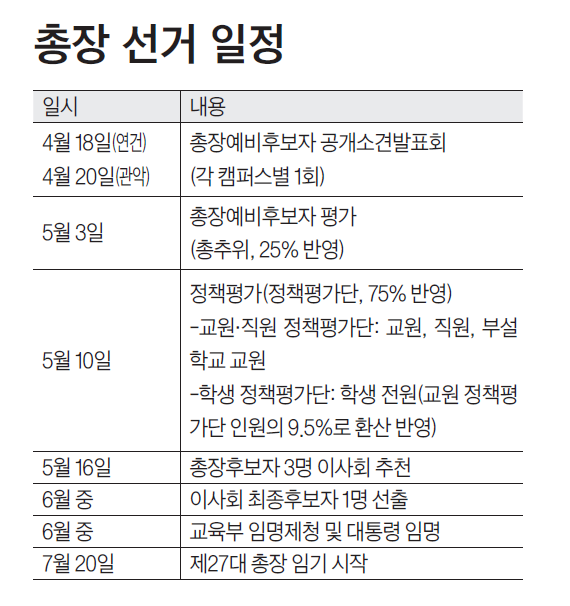 총장 선거 일정

| 일시 | 내용 |
|---|---|
| 4월 18일(연건) 4월 20일(관악) | 총장예비후보자 공개소견발표회 (각 캠퍼스별 1회) |
| 5월 3일 | 총장예비후보자 평가 (총추위, 25% 반영) |
| 5월 10일 | 정책평가(정책평가단, 75% 반영) -교원·직원 정책평가단: 교원, 직원, 부설학교 교원 -학생 정책평가단: 학생 전원(교원 정책평가단 인원의 9.5%로 환산 반영) |
| 5월 16일 | 총장후보자 3명 이사회 추천 |
| 6월 중 | 이사회 최종후보자 1명 선출 |
| 6월 중 | 교육부 임명제청 및 대통령 임명 |
| 7월 20일 | 제27대 총장 임기 시작 |